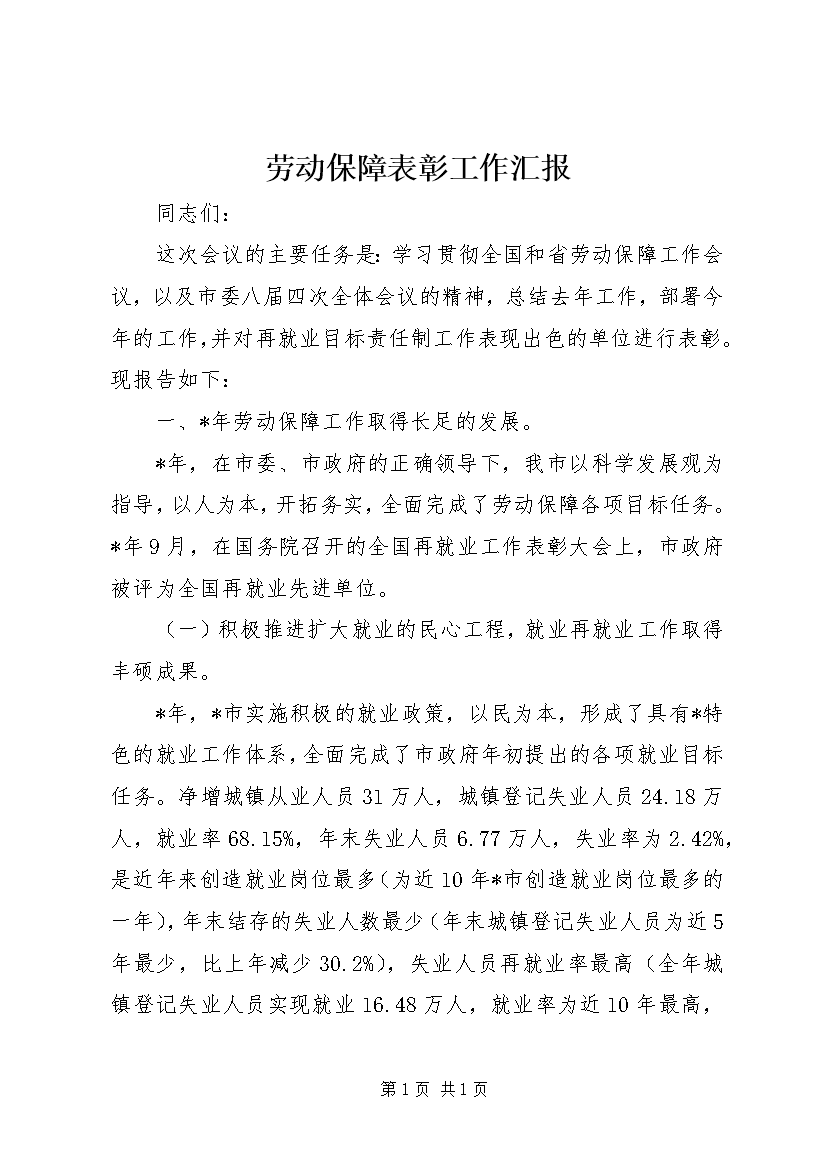 劳动保障表彰工作汇报

同志们：

这次会议的主要任务是：学习贯彻全国和省劳动保障工作会议，以及市委八届四次全体会议的精神，总结去年工作，部署今年的工作,并对再就业目标责任制工作表现出色的单位进行表彰。现报告如下：

一、*年劳动保障工作取得长足的发展。

*年，在市委、市政府的正确领导下，我市以科学发展观为指导，以人为本，开拓务实，全面完成了劳动保障各项目标任务。*年9月，在国务院召开的全国再就业工作表彰大会上，市政府被评为全国再就业先进单位。

（一）积极推进扩大就业的民心工程，就业再就业工作取得丰硕成果。

*年，*市实施积极的就业政策，以民为本，形成了具有*特色的就业工作体系，全面完成了市政府年初提出的各项就业目标任务。净增城镇从业人员31万人，城镇登记失业人员24.18万人，就业率68.15%，年末失业人员6.77万人，失业率为2.42%，是近年来创造就业岗位最多（为近10年*市创造就业岗位最多的一年），年末结存的失业人数最少（年末城镇登记失业人员为近5年最少，比上年减少30.2%），失业人员再就业率最高（全年城镇登记失业人员实现就业16.48万人，就业率为近10年最高，

第1页 共1页